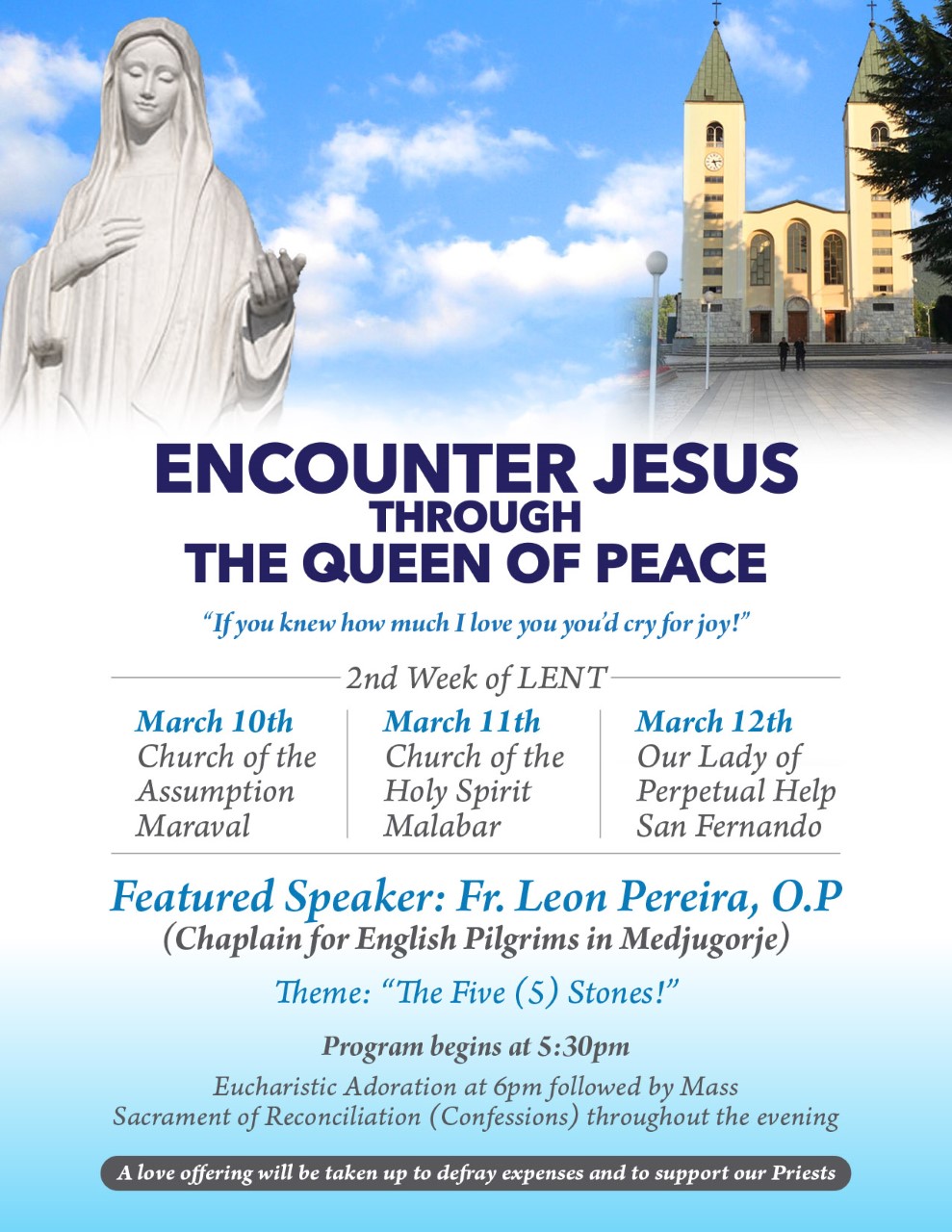 ENCOUNTER JESUS
THROUGH
THE QUEEN OF PEACE

"If you knew how much I love you you'd cry for joy!"

2nd Week of LENT

March 10th
Church of the Assumption
Maraval

March 11th
Church of the Holy Spirit
Malabar

March 12th
Our Lady of Perpetual Help
San Fernando

Featured Speaker: Fr. Leon Pereira, O.P
(Chaplain for English Pilgrims in Medjugorje)

Theme: "The Five (5) Stones!"

Program begins at 5:30pm

Eucharistic Adoration at 6pm followed by Mass
Sacrament of Reconciliation (Confessions) throughout the evening

A love offering will be taken up to defray expenses and to support our Priests